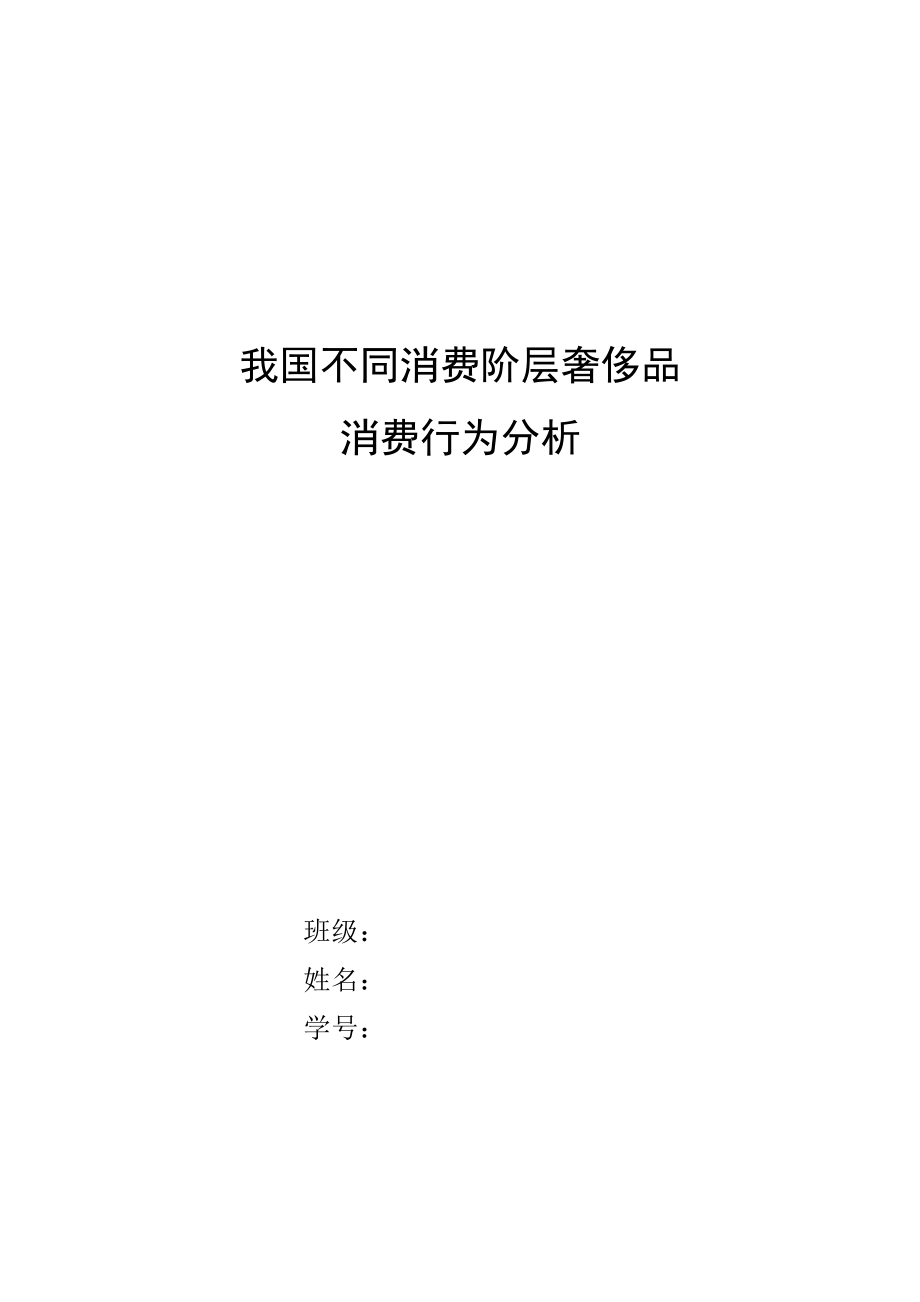 我国不同消费阶层奢侈品
消费行为分析

班级：
姓名：
学号：